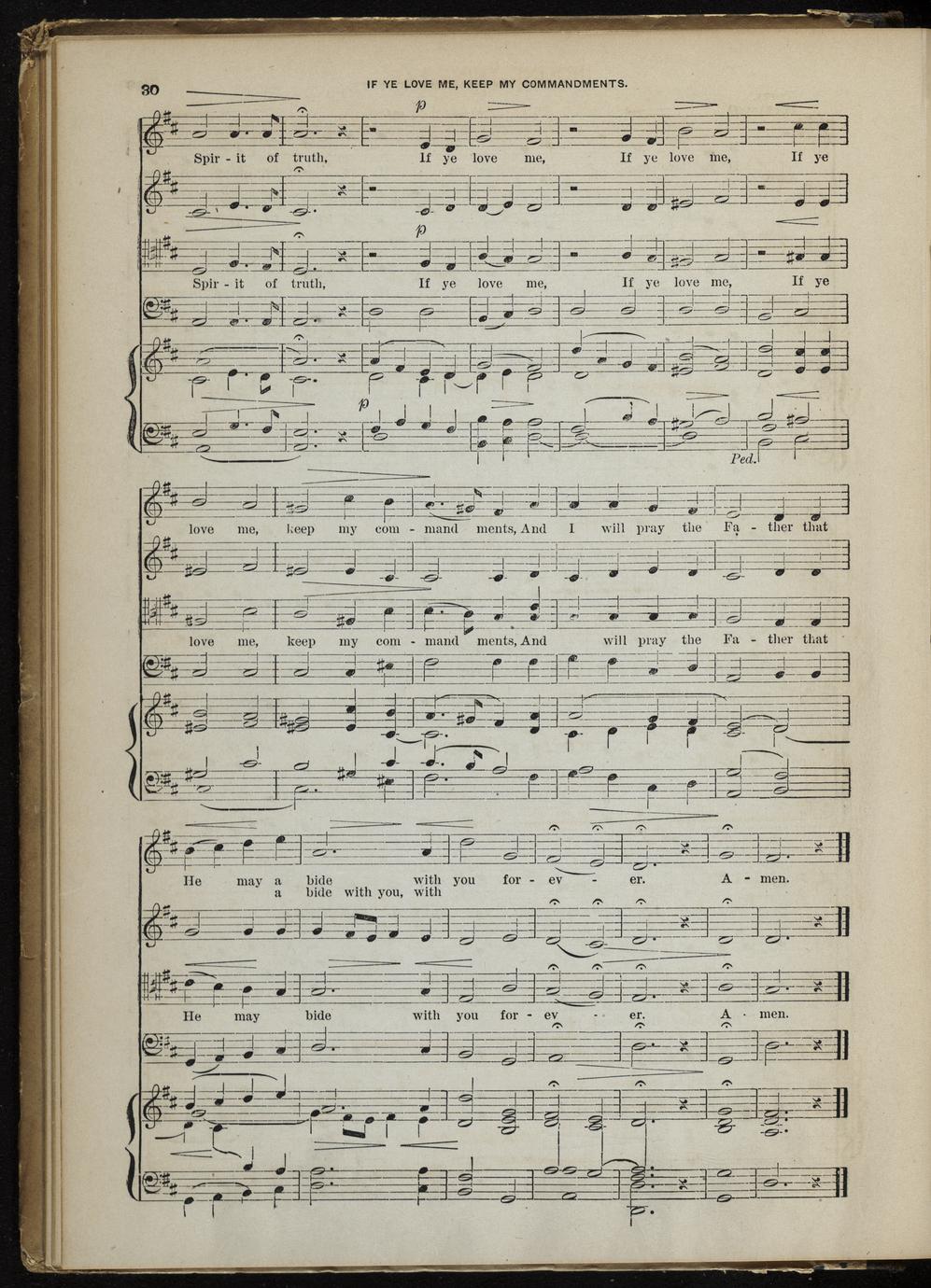 30 IF YE LOVE ME, KEEP MY COMMANDMENTS.

p

Spir - it of truth, If ye love me, If ye love me, If ye

p

Spir - it of truth, If ye love me, If ye love me, If ye

p

Ped.

love me, keep my com - mand ments, And I will pray the Fa - ther that

love me, keep my com - mand ments, And will pray the Fa - ther that

He may a bide with you for - ev - er. A - men.
a bide with you, with

He may bide with you for - ev - er. A - men.